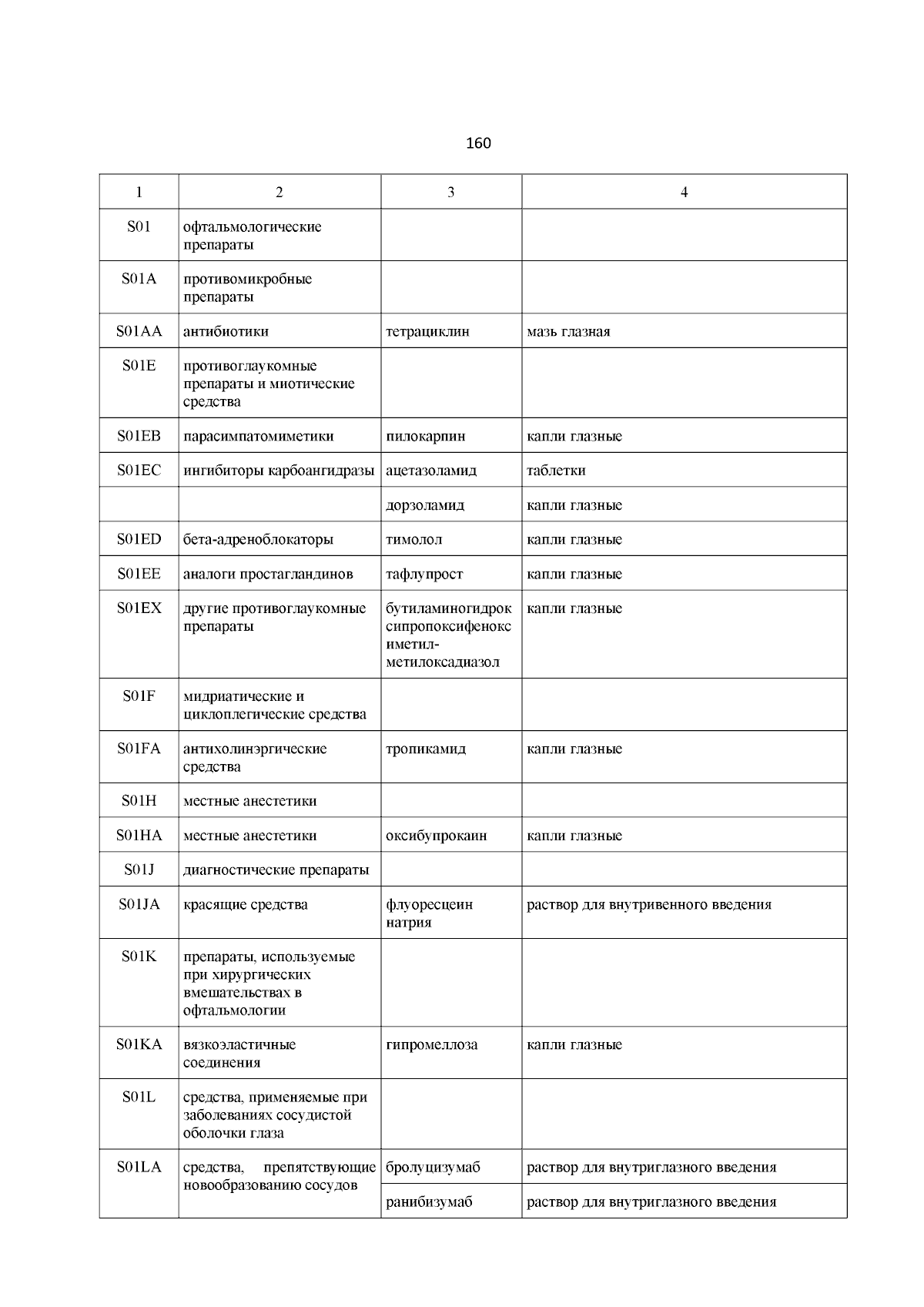 160

| 1 | 2 | 3 | 4 |
|---|---|---|---|
| S01 | офтальмологические препараты | | |
| S01A | противомикробные препараты | | |
| S01AA | антибиотики | тетрациклин | мазь глазная |
| S01E | противоглаукомные препараты и миотические средства | | |
| S01EB | парасимпатомиметики | пилокарпин | капли глазные |
| S01EC | ингибиторы карбоангидразы | ацетазоламид | таблетки |
| | | дорзоламид | капли глазные |
| S01ED | бета-адреноблокаторы | тимолол | капли глазные |
| S01EE | аналоги простагландинов | тафлупрост | капли глазные |
| S01EX | другие противоглаукомные препараты | бутиламиногидроксипропоксифеноксиметил-метилоксадиазол | капли глазные |
| S01F | мидриатические и циклоплегические средства | | |
| S01FA | антихолинэргические средства | тропикамид | капли глазные |
| S01H | местные анестетики | | |
| S01HA | местные анестетики | оксибупрокаин | капли глазные |
| S01J | диагностические препараты | | |
| S01JA | красящие средства | флуоресцеин натрия | раствор для внутривенного введения |
| S01K | препараты, используемые при хирургических вмешательствах в офтальмологии | | |
| S01KA | вязкоэластичные соединения | гипромеллоза | капли глазные |
| S01L | средства, применяемые при заболеваниях сосудистой оболочки глаза | | |
| S01LA | средства, препятствующие новообразованию сосудов | бролуцизумаб | раствор для внутриглазного введения |
| | | ранибизумаб | раствор для внутриглазного введения |